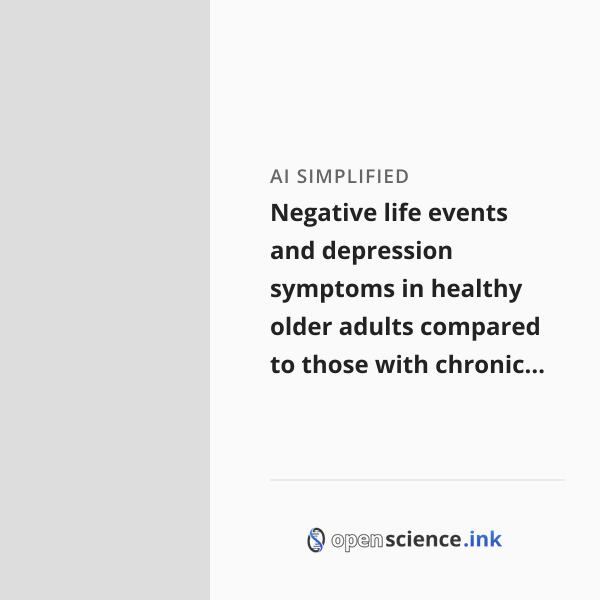 AI SIMPLIFIED

Negative life events and depression symptoms in healthy older adults compared to those with chronic...

openscience.ink